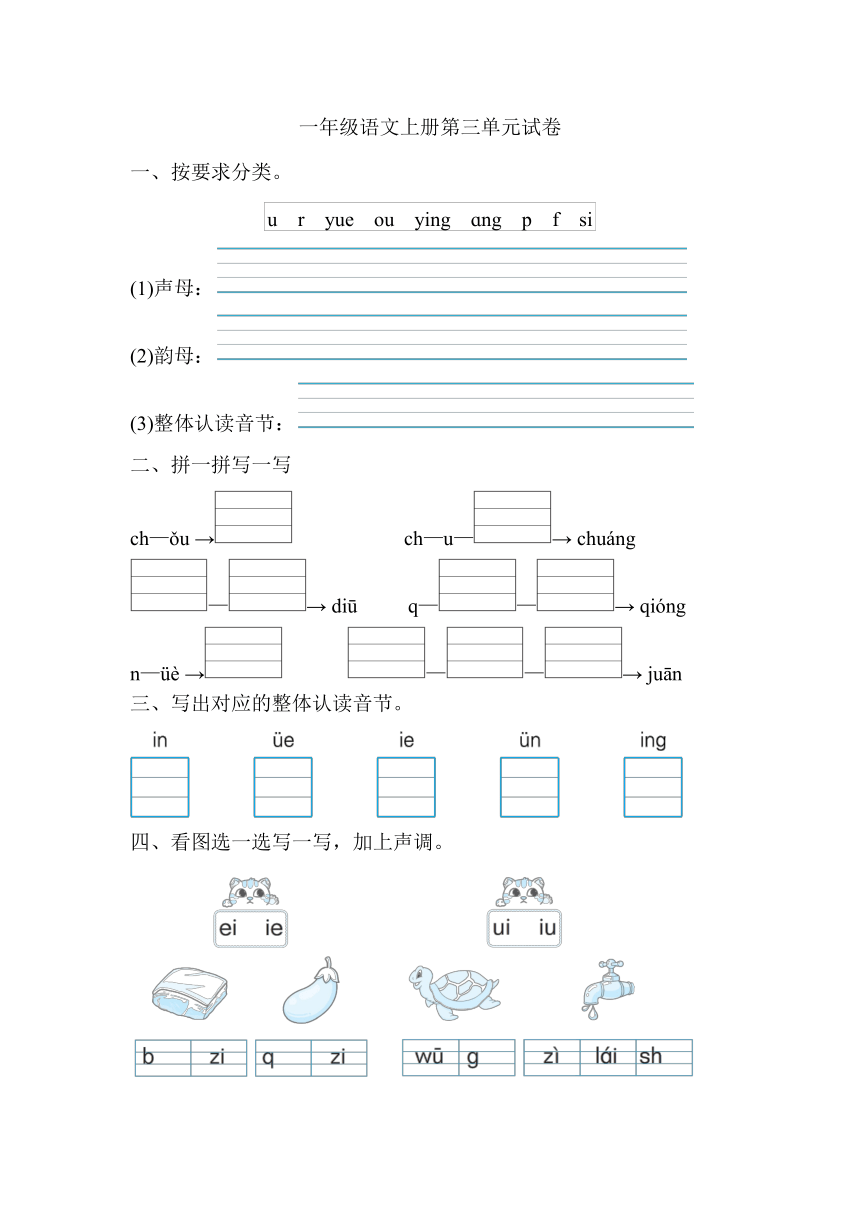 一年级语文上册第三单元试卷

一、按要求分类。

u r yue ou ying ɑng p f si

(1)声母：

(2)韵母：

(3)整体认读音节：

二、拼一拼写一写

ch—ǒu →

ch—u— → chuáng

— → diū

q— — → qióng

n—üè →

— — → juān

三、写出对应的整体认读音节。

in

üe

ie

ün

ing

四、看图选一选写一写，加上声调。

ei ie

ui iu

b zi

q zi

wū g

zì lái sh